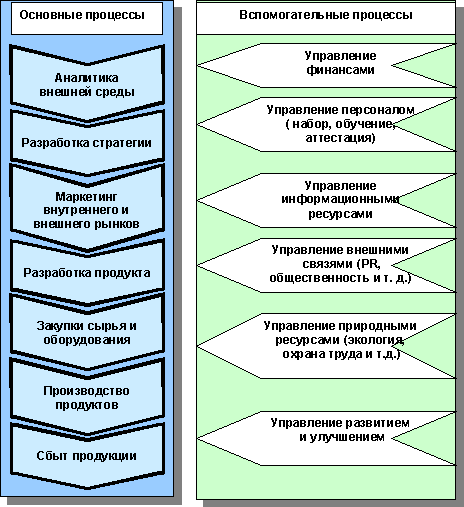 Основные процессы

Аналитика внешней среды

Разработка стратегии

Маркетинг внутреннего и внешнего рынков

Разработка продукта

Закупки сырья и оборудования

Производство продуктов

Сбыт продукции

Вспомогательные процессы

Управление финансами

Управление персоналом ( набор, обучение, аттестация)

Управление информационными ресурсами

Управление внешними связями (PR, общественность и т. д.)

Управление природными ресурсами (экология, охрана труда и т.д.)

Управление развитием и улучшением